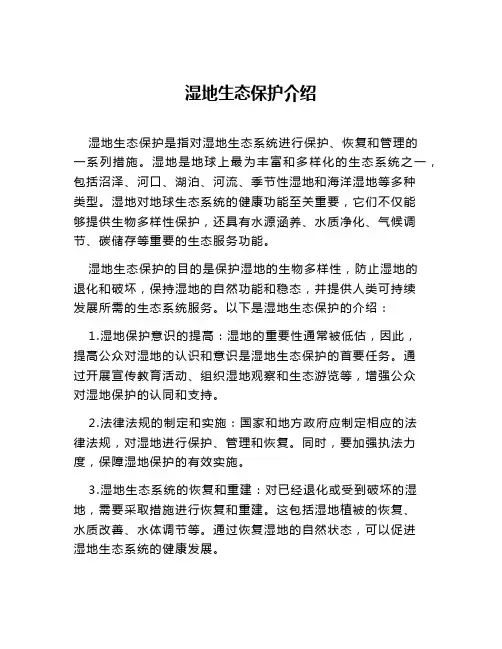 湿地生态保护介绍

湿地生态保护是指对湿地生态系统进行保护、恢复和管理的一系列措施。湿地是地球上最为丰富和多样化的生态系统之一，包括沼泽、河口、湖泊、河流、季节性湿地和海洋湿地等多种类型。湿地对地球生态系统的健康功能至关重要，它们不仅能够提供生物多样性保护，还具有水源涵养、水质净化、气候调节、碳储存等重要的生态服务功能。

湿地生态保护的目的是保护湿地的生物多样性，防止湿地的退化和破坏，保持湿地的自然功能和稳态，并提供人类可持续发展所需的生态系统服务。以下是湿地生态保护的介绍：

1.湿地保护意识的提高：湿地的重要性通常被低估，因此，提高公众对湿地的认识和意识是湿地生态保护的首要任务。通过开展宣传教育活动、组织湿地观察和生态游览等，增强公众对湿地保护的认同和支持。

2.法律法规的制定和实施：国家和地方政府应制定相应的法律法规，对湿地进行保护、管理和恢复。同时，要加强执法力度，保障湿地保护的有效实施。

3.湿地生态系统的恢复和重建：对已经退化或受到破坏的湿地，需要采取措施进行恢复和重建。这包括湿地植被的恢复、水质改善、水体调节等。通过恢复湿地的自然状态，可以促进湿地生态系统的健康发展。